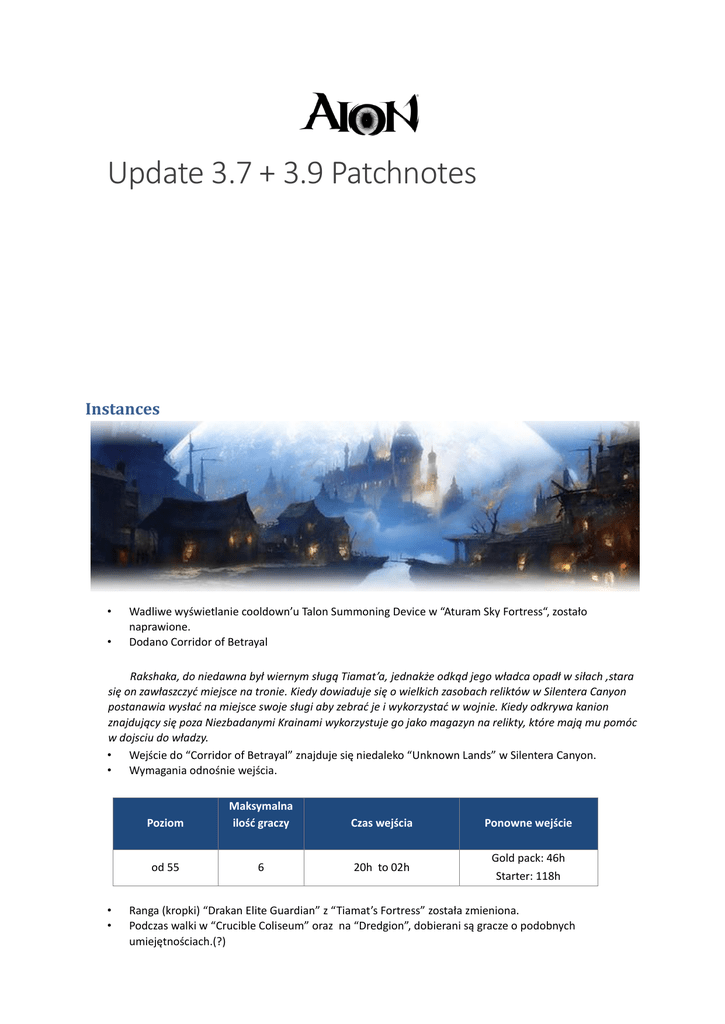 AION

Update 3.7 + 3.9 Patchnotes

Instances

• Wadliwe wyświetlanie cooldown'u Talon Summoning Device w "Aturam Sky Fortress", zostało naprawione.
• Dodano Corridor of Betrayal

Rakshaka, do niedawna był wiernym sługą Tiamat'a, jednakże odkąd jego władca opadł w siłach ,stara się on zawłaszczyć miejsce na tronie. Kiedy dowiaduje się o wielkich zasobach reliktów w Silentera Canyon postanawia wysłać na miejsce swoje sługi aby zebrać je i wykorzystać w wojnie. Kiedy odkrywa kanion znajdujący się poza Niezbadanymi Krainami wykorzystuje go jako magazyn na relikty, które mają mu pomóc w dojsciu do władzy.

• Wejście do "Corridor of Betrayal" znajduje się niedaleko "Unknown Lands" w Silentera Canyon.
• Wymagania odnośnie wejścia.

| Poziom | Maksymalna ilość graczy | Czas wejścia | Ponowne wejście |
|---|---|---|---|
| od 55 | 6 | 20h to 02h | Gold pack: 46h Starter: 118h |

• Ranga (kropki) "Drakan Elite Guardian" z "Tiamat's Fortress" została zmieniona.
• Podczas walki w "Crucible Coliseum" oraz na "Dredgion", dobierani są gracze o podobnych umiejętnościach.(?)